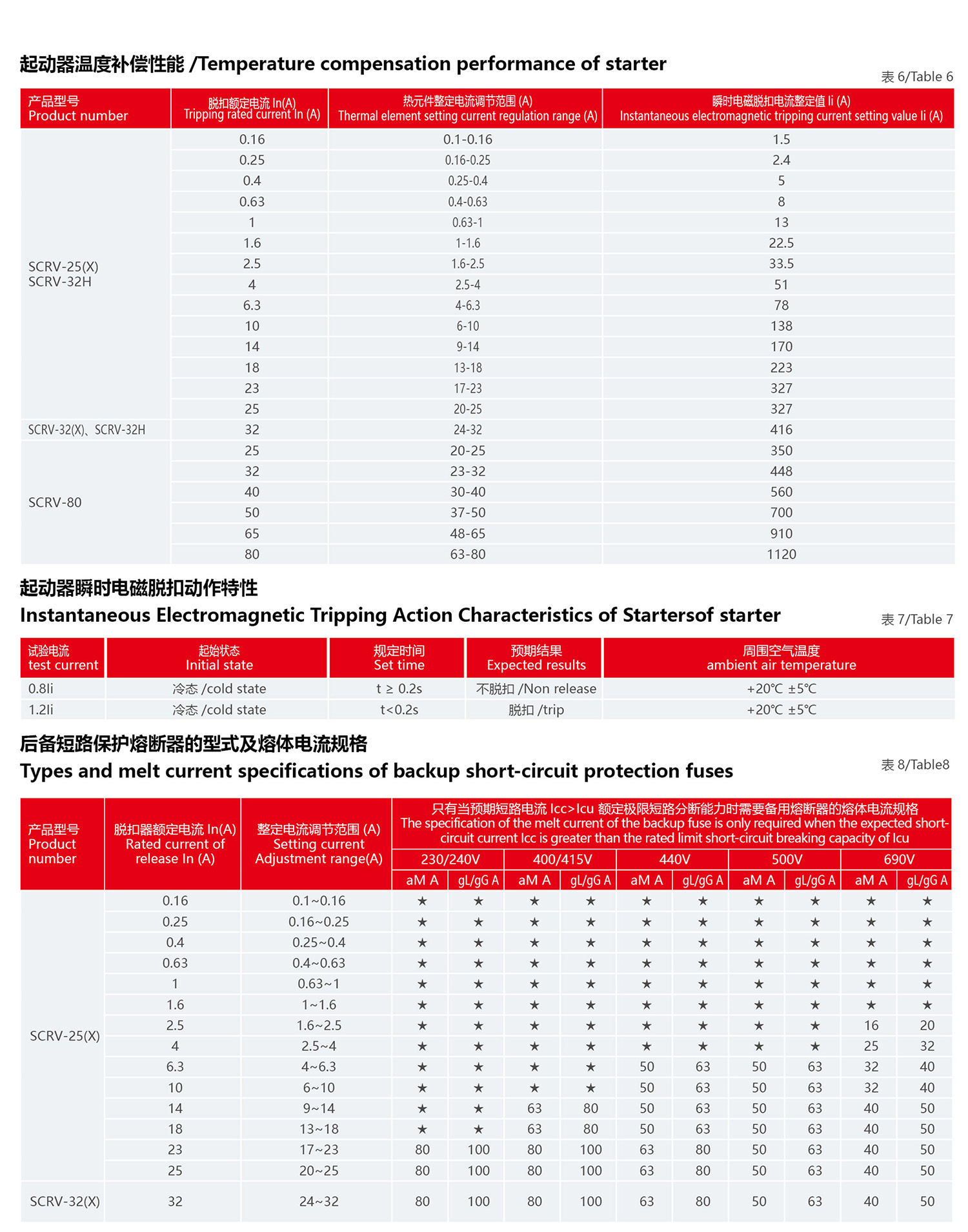 起动器温度补偿性能 /Temperature compensation performance of starter

表 6/Table 6

| 产品型号 Product number | 脱扣额定电流 In(A) Tripping rated current In (A) | 热元件整定电流调节范围 (A) Thermal element setting current regulation range (A) | 瞬时电磁脱扣电流整定值 Ii (A) Instantaneous electromagnetic tripping current setting value Ii (A) |
|---|---|---|---|
| SCRV-25(X) SCRV-32H | 0.16 | 0.1-0.16 | 1.5 |
| | 0.25 | 0.16-0.25 | 2.4 |
| | 0.4 | 0.25-0.4 | 5 |
| | 0.63 | 0.4-0.63 | 8 |
| | 1 | 0.63-1 | 13 |
| | 1.6 | 1-1.6 | 22.5 |
| | 2.5 | 1.6-2.5 | 33.5 |
| | 4 | 2.5-4 | 51 |
| | 6.3 | 4-6.3 | 78 |
| | 10 | 6-10 | 138 |
| | 14 | 9-14 | 170 |
| | 18 | 13-18 | 223 |
| | 23 | 17-23 | 327 |
| | 25 | 20-25 | 327 |
| SCRV-32(X)、SCRV-32H | 32 | 24-32 | 416 |
| SCRV-80 | 25 | 20-25 | 350 |
| | 32 | 23-32 | 448 |
| | 40 | 30-40 | 560 |
| | 50 | 37-50 | 700 |
| | 65 | 48-65 | 910 |
| | 80 | 63-80 | 1120 |

起动器瞬时电磁脱扣动作特性
Instantaneous Electromagnetic Tripping Action Characteristics of Startersof starter

表 7/Table 7

| 试验电流 test current | 起始状态 Initial state | 规定时间 Set time | 预期结果 Expected results | 周围空气温度 ambient air temperature |
|---|---|---|---|---|
| 0.8Ii | 冷态 /cold state | t ≥ 0.2s | 不脱扣 /Non release | +20℃ ±5℃ |
| 1.2Ii | 冷态 /cold state | t<0.2s | 脱扣 /trip | +20℃ ±5℃ |

后备短路保护熔断器的型式及熔体电流规格
Types and melt current specifications of backup short-circuit protection fuses

表 8/Table8

| 产品型号 Product number | 脱扣器额定电流 In(A) Rated current of release In (A) | 整定电流调节范围 (A) Setting current Adjustment range(A) | 只有当预期短路电流 Icc>Icu 额定极限短路分断能力时需要备用熔断器的熔体电流规格 The specification of the melt current of the backup fuse is only required when the expected short-circuit current Icc is greater than the rated limit short-circuit breaking capacity of Icu | | | | | | | | | |
|---|---|---|---|---|---|---|---|---|---|---|---|---|
| | | | 230/240V | | 400/415V | | 440V | | 500V | | 690V | |
| | | | aM A | gL/gG A | aM A | gL/gG A | aM A | gL/gG A | aM A | gL/gG A | aM A | gL/gG A |
| SCRV-25(X) | 0.16 | 0.1~0.16 | ★ | ★ | ★ | ★ | ★ | ★ | ★ | ★ | ★ | ★ |
| | 0.25 | 0.16~0.25 | ★ | ★ | ★ | ★ | ★ | ★ | ★ | ★ | ★ | ★ |
| | 0.4 | 0.25~0.4 | ★ | ★ | ★ | ★ | ★ | ★ | ★ | ★ | ★ | ★ |
| | 0.63 | 0.4~0.63 | ★ | ★ | ★ | ★ | ★ | ★ | ★ | ★ | ★ | ★ |
| | 1 | 0.63~1 | ★ | ★ | ★ | ★ | ★ | ★ | ★ | ★ | ★ | ★ |
| | 1.6 | 1~1.6 | ★ | ★ | ★ | ★ | ★ | ★ | ★ | ★ | ★ | ★ |
| | 2.5 | 1.6~2.5 | ★ | ★ | ★ | ★ | ★ | ★ | ★ | ★ | 16 | 20 |
| | 4 | 2.5~4 | ★ | ★ | ★ | ★ | ★ | ★ | ★ | ★ | 25 | 32 |
| | 6.3 | 4~6.3 | ★ | ★ | ★ | ★ | 50 | 63 | 50 | 63 | 32 | 40 |
| | 10 | 6~10 | ★ | ★ | ★ | ★ | 50 | 63 | 50 | 63 | 32 | 40 |
| | 14 | 9~14 | ★ | ★ | 63 | 80 | 50 | 63 | 50 | 63 | 40 | 50 |
| | 18 | 13~18 | ★ | ★ | 63 | 80 | 50 | 63 | 50 | 63 | 40 | 50 |
| | 23 | 17~23 | 80 | 100 | 80 | 100 | 63 | 80 | 50 | 63 | 40 | 50 |
| | 25 | 20~25 | 80 | 100 | 80 | 100 | 63 | 80 | 50 | 63 | 40 | 50 |
| SCRV-32(X) | 32 | 24~32 | 80 | 100 | 80 | 100 | 63 | 80 | 50 | 63 | 40 | 50 |